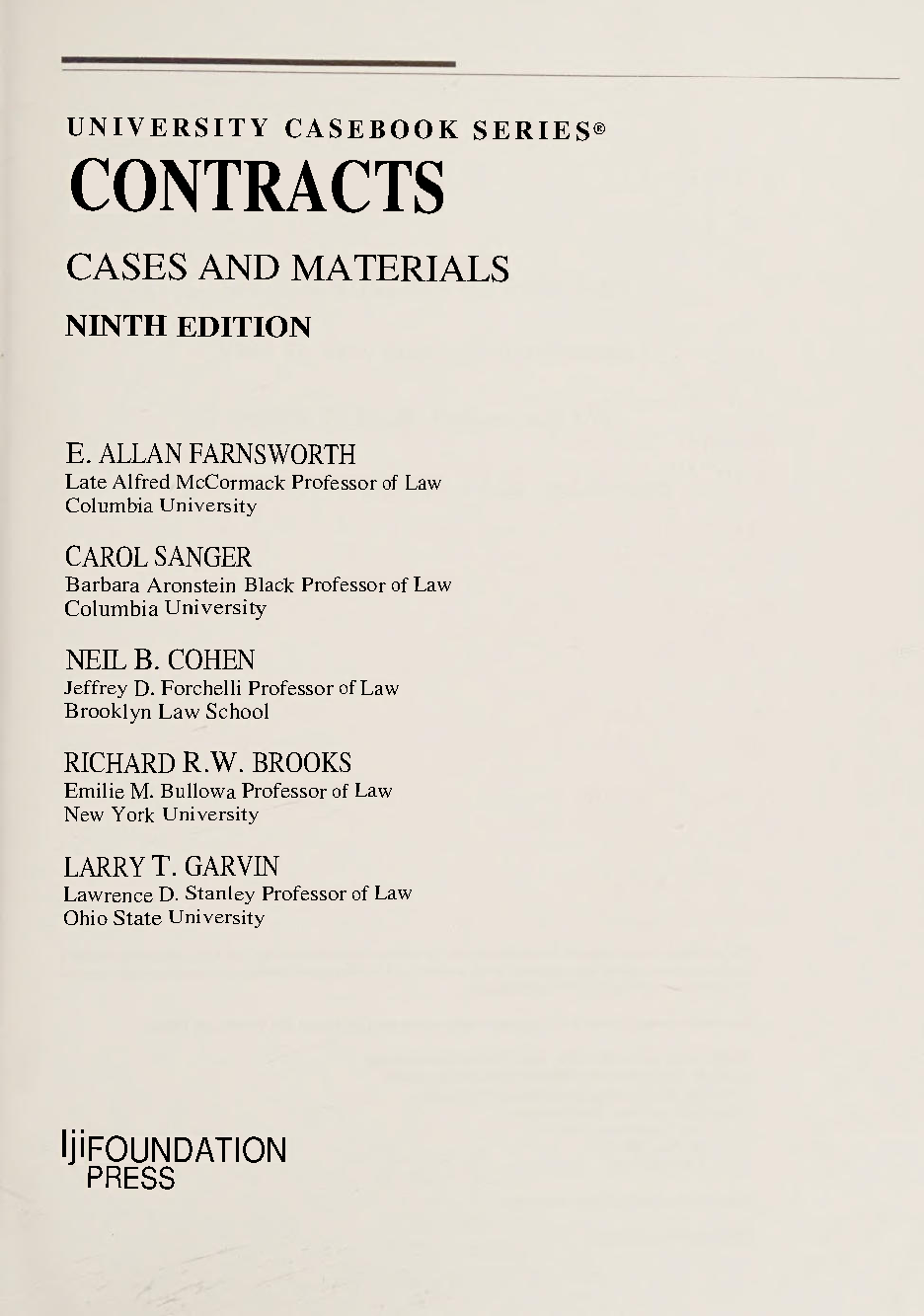 UNIVERSITY CASEBOOK SERIES®
CONTRACTS

CASES AND MATERIALS

NINTH EDITION

E. ALLAN FARNSWORTH
Late Alfred McCormack Professor of Law
Columbia University

CAROL SANGER
Barbara Aronstein Black Professor of Law
Columbia University

NEIL B. COHEN
Jeffrey D. Forchelli Professor of Law
Brooklyn Law School

RICHARD R.W. BROOKS
Emilie M. Bullowa Professor of Law
New York University

LARRY T. GARVIN
Lawrence D. Stanley Professor of Law
Ohio State University

FOUNDATION PRESS